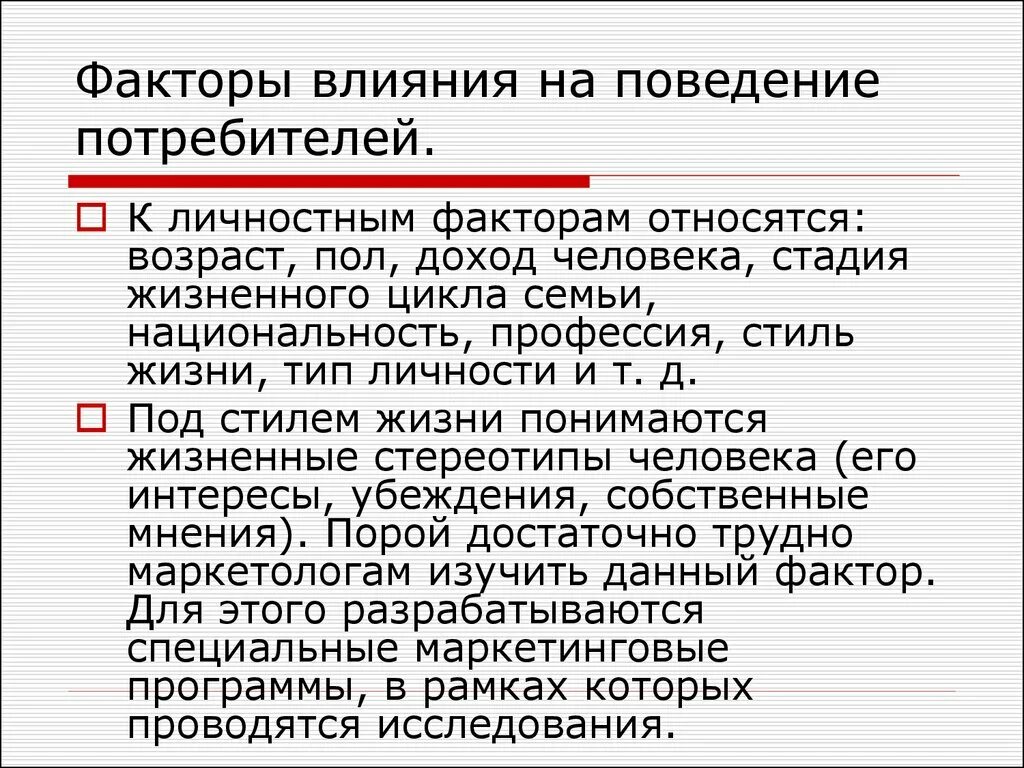 Факторы влияния на поведение потребителей.

К личностным факторам относятся: возраст, пол, доход человека, стадия жизненного цикла семьи, национальность, профессия, стиль жизни, тип личности и т. д.

Под стилем жизни понимаются жизненные стереотипы человека (его интересы, убеждения, собственные мнения). Порой достаточно трудно маркетологам изучить данный фактор. Для этого разрабатываются специальные маркетинговые программы, в рамках которых проводятся исследования.